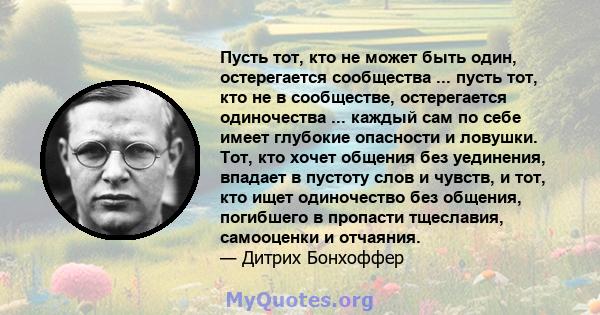 Пусть тот, кто не может быть один, остерегается сообщества ... пусть тот, кто не в сообществе, остерегается одиночества ... каждый сам по себе имеет глубокие опасности и ловушки. Тот, кто хочет общения без уединения, впадает в пустоту слов и чувств, и тот, кто ищет одиночество без общения, погибшего в пропасти тщеславия, самооценки и отчаяния.
— Дитрих Бонхоффер

MyQuotes.org